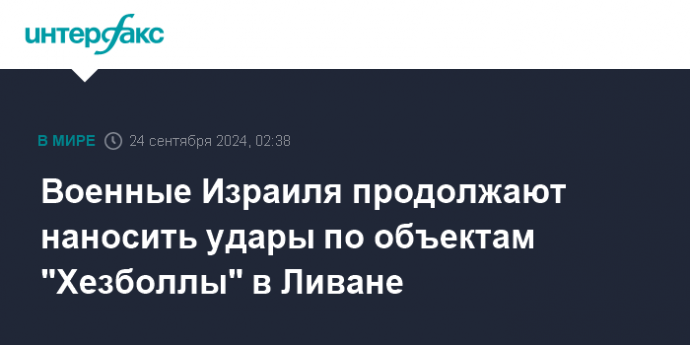 интерфакс

В МИРЕ 24 сентября 2024, 02:38

Военные Израиля продолжают наносить удары по объектам "Хезболлы" в Ливане